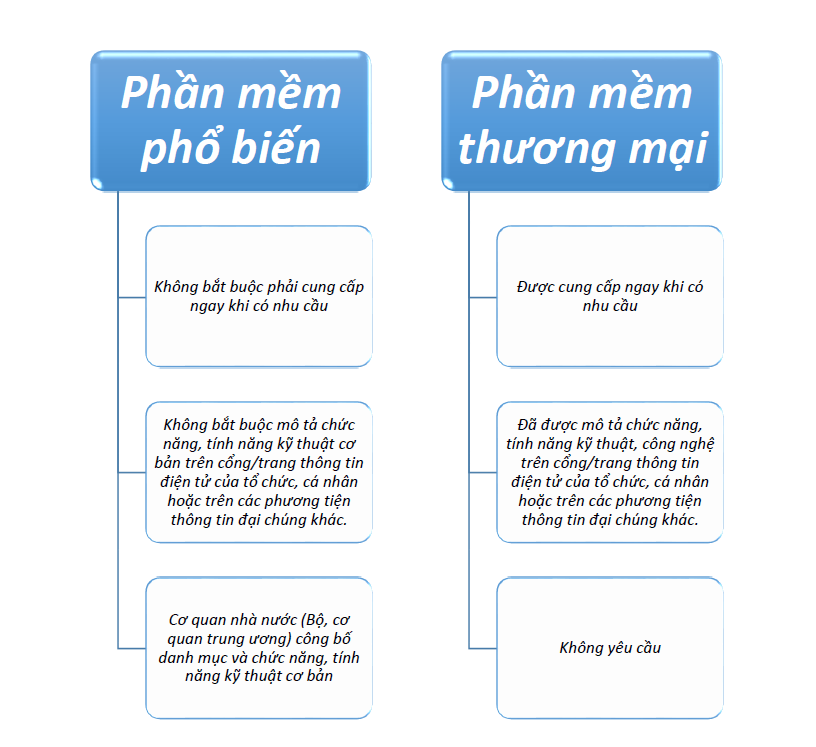 Phần mềm phổ biến

Không bắt buộc phải cung cấp ngay khi có nhu cầu

Không bắt buộc mô tả chức năng, tính năng kỹ thuật cơ bản trên cổng/trang thông tin điện tử của tổ chức, cá nhân hoặc trên các phương tiện thông tin đại chúng khác.

Cơ quan nhà nước (Bộ, cơ quan trung ương) công bố danh mục và chức năng, tính năng kỹ thuật cơ bản

Phần mềm thương mại

Được cung cấp ngay khi có nhu cầu

Đã được mô tả chức năng, tính năng kỹ thuật, công nghệ trên cổng/trang thông tin điện tử của tổ chức, cá nhân hoặc trên các phương tiện thông tin đại chúng khác.

Không yêu cầu